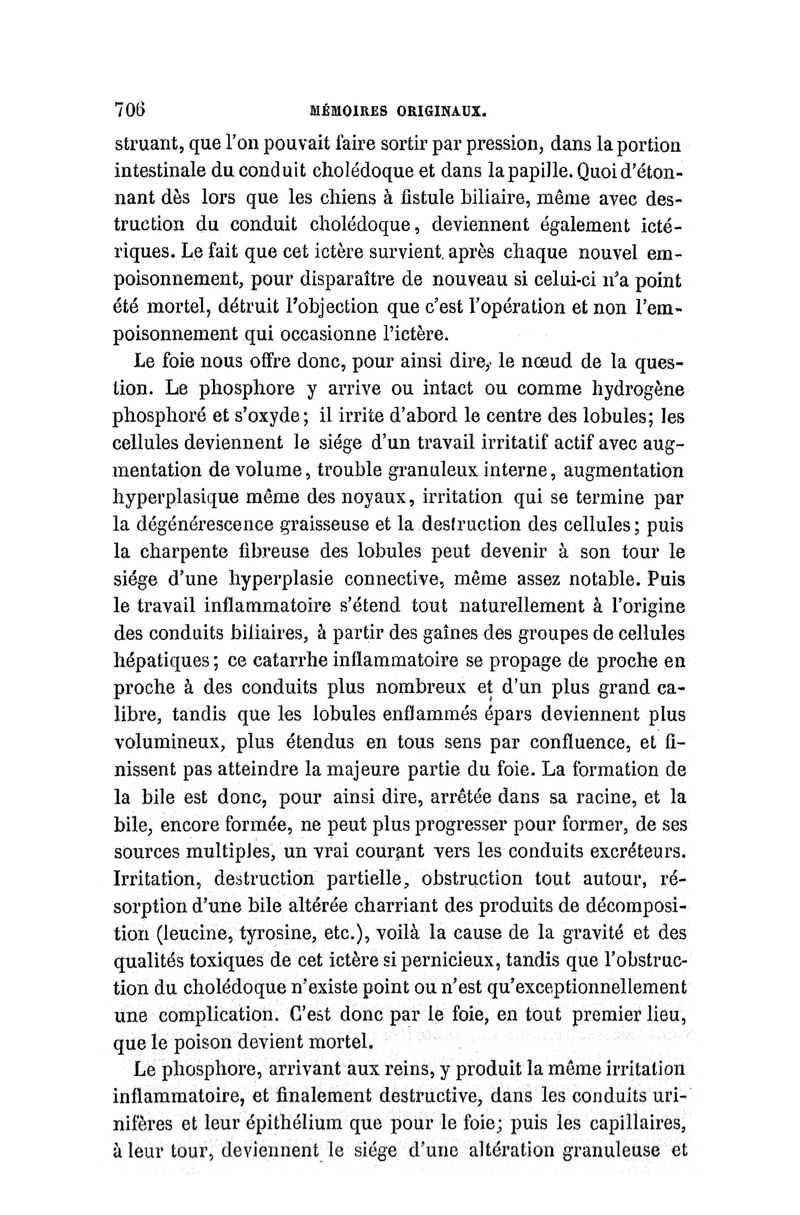 706 MÉMOIRES ORIGINAUX.

struant, que l'on pouvait faire sortir par pression, dans la portion intestinale du conduit cholédoque et dans la papille. Quoi d'étonnant dès lors que les chiens à fistule biliaire, même avec destruction du conduit cholédoque, deviennent également ictériques. Le fait que cet ictère survient après chaque nouvel empoisonnement, pour disparaître de nouveau si celui-ci n'a point été mortel, détruit l'objection que c'est l'opération et non l'empoisonnement qui occasionne l'ictère.

Le foie nous offre donc, pour ainsi dire, le nœud de la question. Le phosphore y arrive ou intact ou comme hydrogène phosphoré et s'oxyde; il irrite d'abord le centre des lobules; les cellules deviennent le siége d'un travail irritatif actif avec augmentation de volume, trouble granuleux interne, augmentation hyperplasique même des noyaux, irritation qui se termine par la dégénérescence graisseuse et la destruction des cellules; puis la charpente fibreuse des lobules peut devenir à son tour le siége d'une hyperplasie connective, même assez notable. Puis le travail inflammatoire s'étend tout naturellement à l'origine des conduits biliaires, à partir des gaînes des groupes de cellules hépatiques; ce catarrhe inflammatoire se propage de proche en proche à des conduits plus nombreux et d'un plus grand calibre, tandis que les lobules enflammés épars deviennent plus volumineux, plus étendus en tous sens par confluence, et finissent pas atteindre la majeure partie du foie. La formation de la bile est donc, pour ainsi dire, arrêtée dans sa racine, et la bile, encore formée, ne peut plus progresser pour former, de ses sources multiples, un vrai courant vers les conduits excréteurs. Irritation, destruction partielle, obstruction tout autour, résorption d'une bile altérée charriant des produits de décomposition (leucine, tyrosine, etc.), voilà la cause de la gravité et des qualités toxiques de cet ictère si pernicieux, tandis que l'obstruction du cholédoque n'existe point ou n'est qu'exceptionnellement une complication. C'est donc par le foie, en tout premier lieu, que le poison devient mortel.

Le phosphore, arrivant aux reins, y produit la même irritation inflammatoire, et finalement destructive, dans les conduits urinifères et leur épithélium que pour le foie; puis les capillaires, à leur tour, deviennent le siége d'une altération granuleuse et